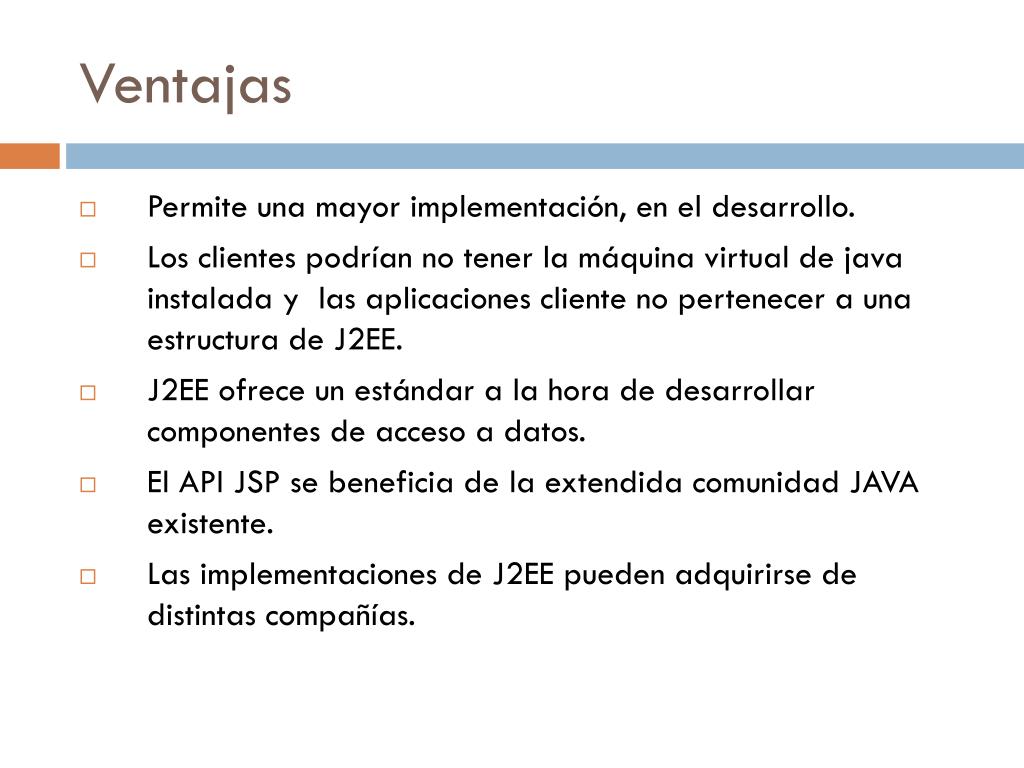 Ventajas

Permite una mayor implementación, en el desarrollo.

Los clientes podrían no tener la máquina virtual de java instalada y las aplicaciones cliente no pertenecer a una estructura de J2EE.

J2EE ofrece un estándar a la hora de desarrollar componentes de acceso a datos.

El API JSP se beneficia de la extendida comunidad JAVA existente.

Las implementaciones de J2EE pueden adquirirse de distintas compañías.